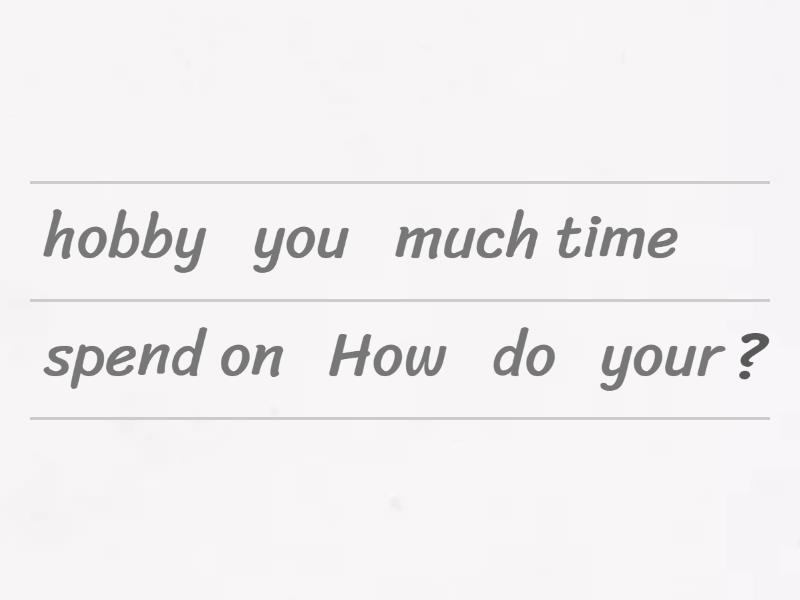 hobby you much time
spend on How do your ?